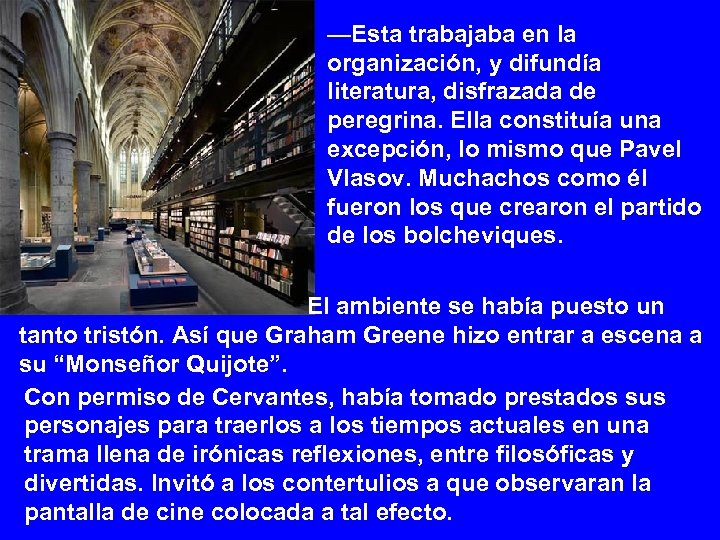 —Esta trabajaba en la organización, y difundía literatura, disfrazada de peregrina. Ella constituía una excepción, lo mismo que Pavel Vlasov. Muchachos como él fueron los que crearon el partido de los bolcheviques.

El ambiente se había puesto un tanto tristón. Así que Graham Greene hizo entrar a escena a su “Monseñor Quijote”.

Con permiso de Cervantes, había tomado prestados sus personajes para traerlos a los tiempos actuales en una trama llena de irónicas reflexiones, entre filosóficas y divertidas. Invitó a los contertulios a que observaran la pantalla de cine colocada a tal efecto.